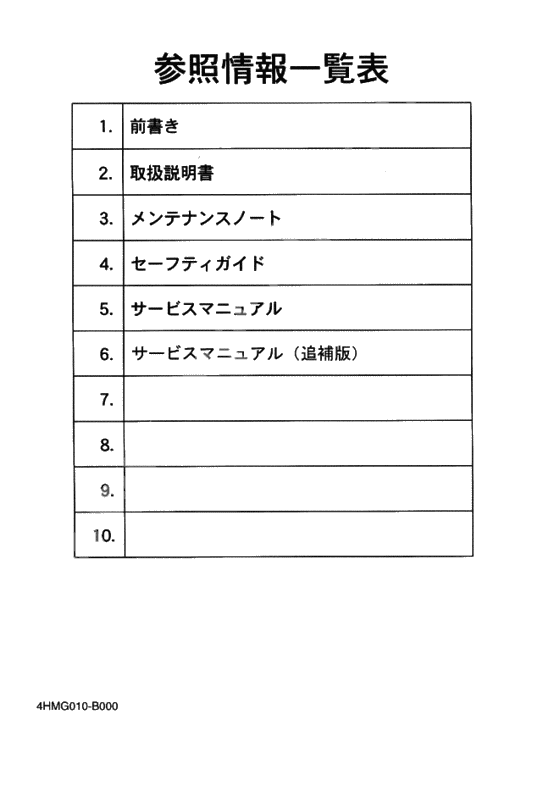 参照情報一覧表

| | |
|---|---|
| 1. | 前書き |
| 2. | 取扱説明書 |
| 3. | メンテナンスノート |
| 4. | セーフティガイド |
| 5. | サービスマニュアル |
| 6. | サービスマニュアル（追補版） |
| 7. | |
| 8. | |
| 9. | |
| 10. | |

4HMG010-B000